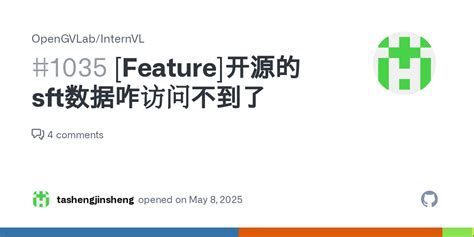 OpenGVLab/InternVL

#1035 [Feature]开源的sft数据咋访问不到了

4 comments

tashengjinsheng opened on May 8, 2025